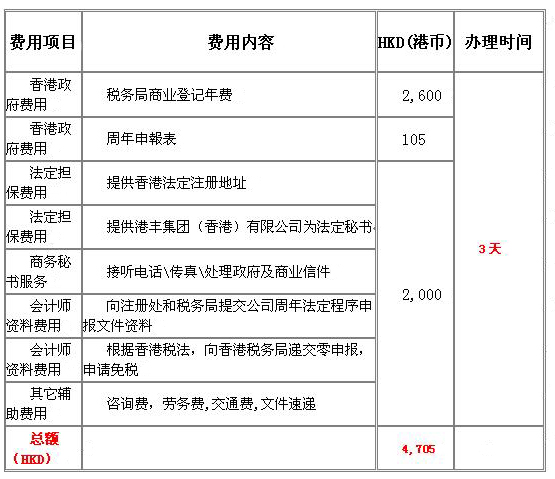 | 费用项目 | 费用内容 | HKD(港币) | 办理时间 |
|---|---|---|---|
| 香港政府费用 | 税务局商业登记年费 | 2,600 | 3天 |
| 香港政府费用 | 周年申報表 | 105 | |
| 法定担保费用 | 提供香港法定注册地址 | 2,000 | |
| 法定担保费用 | 提供港丰集团（香港）有限公司为法定秘书 | | |
| 商务秘书服务 | 接听电话\传真\处理政府及商业信件 | | |
| 会计师资料费用 | 向注册处和税务局提交公司周年法定程序申报文件资料 | | |
| 会计师资料费用 | 根据香港税法，向香港税务局递交零申报，申请免税 | | |
| 其它辅助费用 | 咨询费，劳务费,交通费,文件速递 | | |
| 总额（HKD） | | 4,705 | |